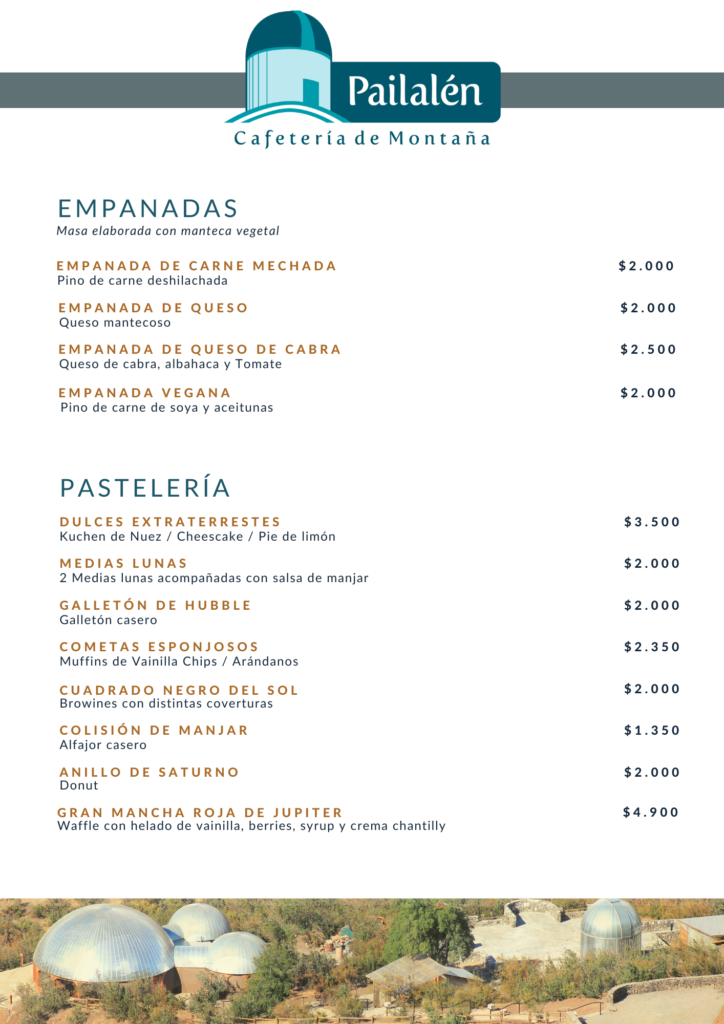 Pailalén
Cafetería de Montaña

EMPANADAS
Masa elaborada con manteca vegetal

EMPANADA DE CARNE MECHADA $2.000
Pino de carne deshilachada

EMPANADA DE QUESO $2.000
Queso mantecoso

EMPANADA DE QUESO DE CABRA $2.500
Queso de cabra, albahaca y Tomate

EMPANADA VEGANA $2.000
Pino de carne de soya y aceitunas

PASTELERÍA

DULCES EXTRATERRESTES $3.500
Kuchen de Nuez / Cheescake / Pie de limón

MEDIAS LUNAS $2.000
2 Medias lunas acompañadas con salsa de manjar

GALLETÓN DE HUBBLE $2.000
Galletón casero

COMETAS ESPONJOSOS $2.350
Muffins de Vainilla Chips / Arándanos

CUADRADO NEGRO DEL SOL $2.000
Browines con distintas coverturas

COLISIÓN DE MANJAR $1.350
Alfajor casero

ANILLO DE SATURNO $2.000
Donut

GRAN MANCHA ROJA DE JUPITER $4.900
Waffle con helado de vainilla, berries, syrup y crema chantilly